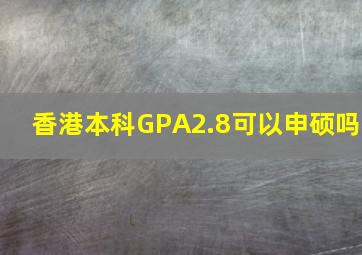 香港本科GPA2.8可以申硕吗